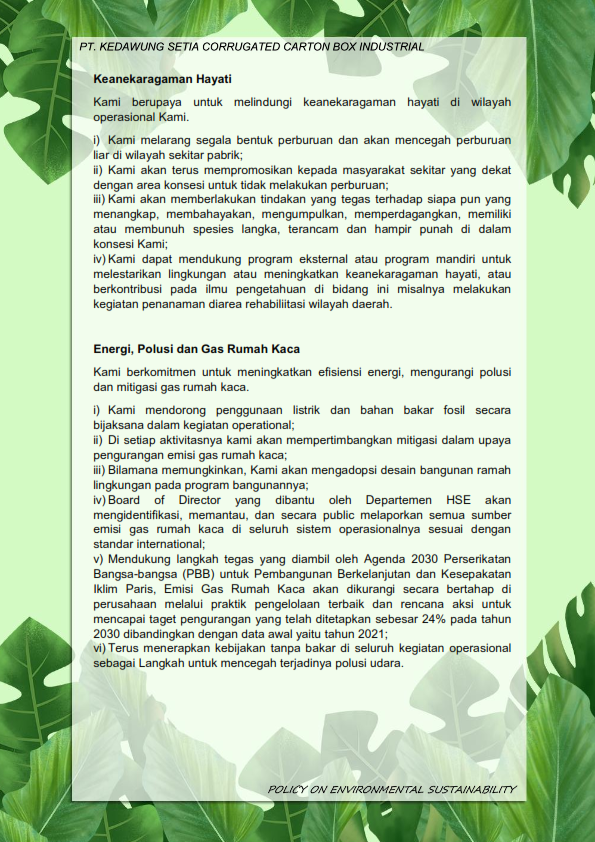 PT. KEDAWUNG SETIA CORRUGATED CARTON BOX INDUSTRIAL

Keanekaragaman Hayati

Kami berupaya untuk melindungi keanekaragaman hayati di wilayah operasional Kami.

i) Kami melarang segala bentuk perburuan dan akan mencegah perburuan liar di wilayah sekitar pabrik;
ii) Kami akan terus mempromosikan kepada masyarakat sekitar yang dekat dengan area konsesi untuk tidak melakukan perburuan;
iii) Kami akan memberlakukan tindakan yang tegas terhadap siapa pun yang menangkap, membahayakan, mengumpulkan, memperdagangkan, memiliki atau membunuh spesies langka, terancam dan hampir punah di dalam konsesi Kami;
iv) Kami dapat mendukung program eksternal atau program mandiri untuk melestarikan lingkungan atau meningkatkan keanekaragaman hayati, atau berkontribusi pada ilmu pengetahuan di bidang ini misalnya melakukan kegiatan penanaman diarea rehabiliitasi wilayah daerah.

Energi, Polusi dan Gas Rumah Kaca

Kami berkomitmen untuk meningkatkan efisiensi energi, mengurangi polusi dan mitigasi gas rumah kaca.

i) Kami mendorong penggunaan listrik dan bahan bakar fosil secara bijaksana dalam kegiatan operational;
ii) Di setiap aktivitasnya kami akan mempertimbangkan mitigasi dalam upaya pengurangan emisi gas rumah kaca;
iii) Bilamana memungkinkan, Kami akan mengadopsi desain bangunan ramah lingkungan pada program bangunannya;
iv) Board of Director yang dibantu oleh Departemen HSE akan mengidentifikasi, memantau, dan secara public melaporkan semua sumber emisi gas rumah kaca di seluruh sistem operasionalnya sesuai dengan standar international;
v) Mendukung langkah tegas yang diambil oleh Agenda 2030 Perserikatan Bangsa-bangsa (PBB) untuk Pembangunan Berkelanjutan dan Kesepakatan Iklim Paris, Emisi Gas Rumah Kaca akan dikurangi secara bertahap di perusahaan melalui praktik pengelolaan terbaik dan rencana aksi untuk mencapai taget pengurangan yang telah ditetapkan sebesar 24% pada tahun 2030 dibandingkan dengan data awal yaitu tahun 2021;
vi) Terus menerapkan kebijakan tanpa bakar di seluruh kegiatan operasional sebagai Langkah untuk mencegah terjadinya polusi udara.

POLICY ON ENVIRONMENTAL SUSTAINABILITY